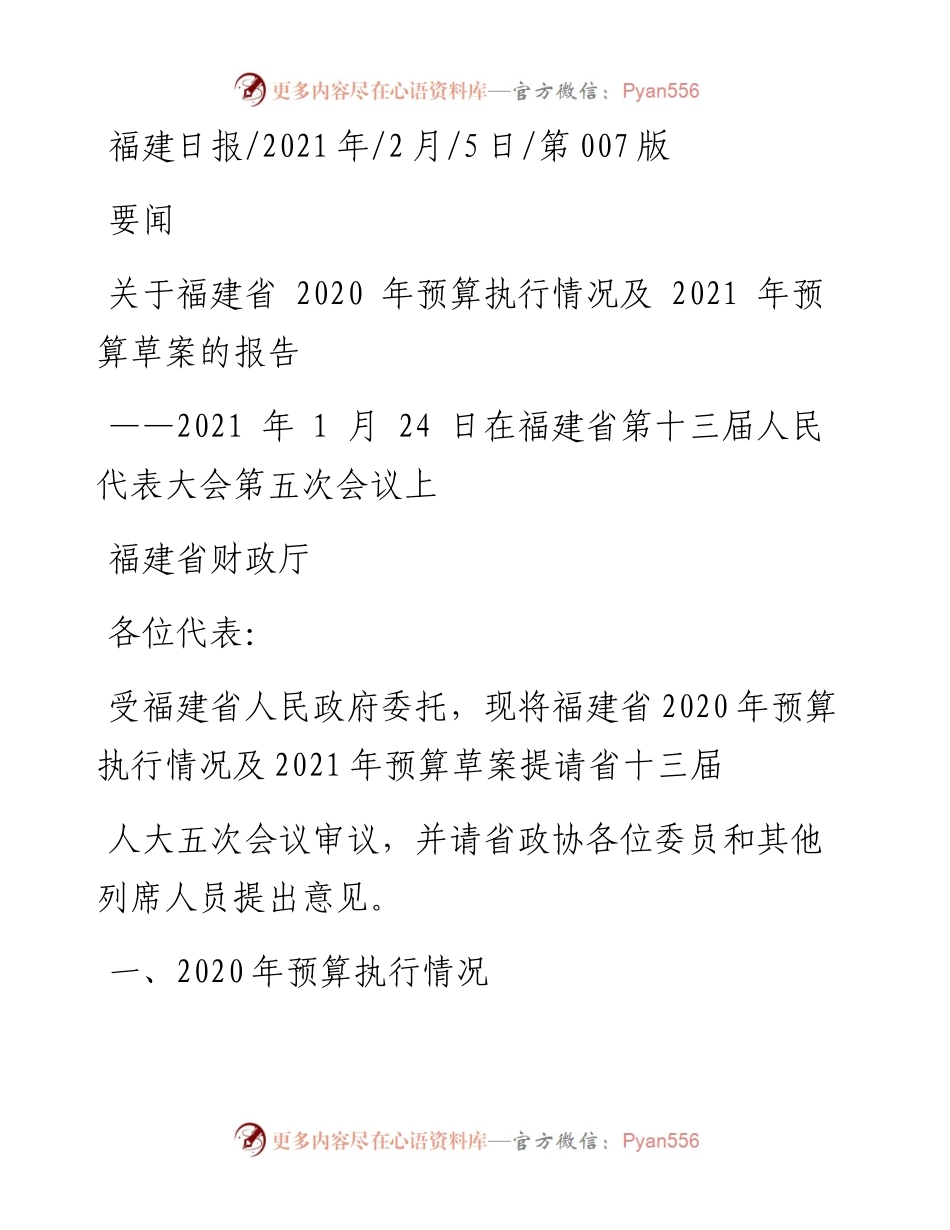 更多内容尽在心语资料库—官方微信：Pyan556

福建日报/2021年/2月/5日/第007版

要闻

关于福建省 2020 年预算执行情况及 2021 年预算草案的报告

——2021 年 1 月 24 日在福建省第十三届人民代表大会第五次会议上

福建省财政厅

各位代表:

受福建省人民政府委托，现将福建省2020年预算执行情况及2021年预算草案提请省十三届

人大五次会议审议，并请省政协各位委员和其他列席人员提出意见。

一、2020年预算执行情况

更多内容尽在心语资料库—官方微信：Pyan556